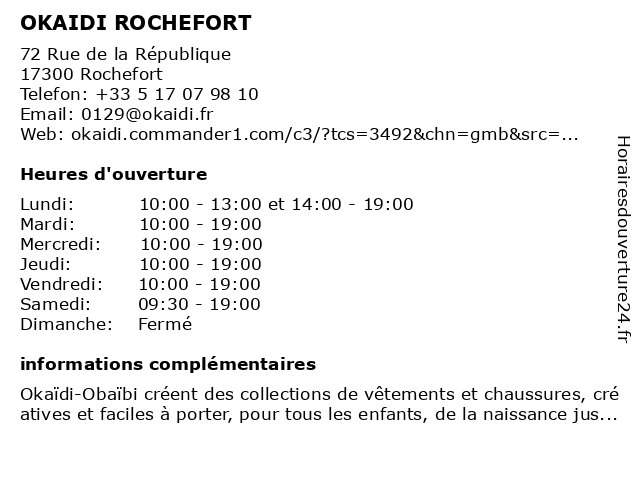 OKAIDI ROCHEFORT

72 Rue de la République
17300 Rochefort
Telefon: +33 5 17 07 98 10
Email: 0129@okaidi.fr
Web: okaidi.commander1.com/c3/?tcs=3492&chn=gmb&src=...

Heures d'ouverture

| | |
|---|---|
| Lundi: | 10:00 - 13:00 et 14:00 - 19:00 |
| Mardi: | 10:00 - 19:00 |
| Mercredi: | 10:00 - 19:00 |
| Jeudi: | 10:00 - 19:00 |
| Vendredi: | 10:00 - 19:00 |
| Samedi: | 09:30 - 19:00 |
| Dimanche: | Fermé |

informations complémentaires

Okaïdi-Obaïbi créent des collections de vêtements et chaussures, cré atives et faciles à porter, pour tous les enfants, de la naissance jus...

Horairesdouverture24.fr